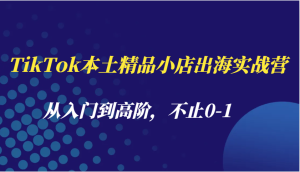 TikTok本土精品小店出海实战营

从入门到高阶，不止0-1